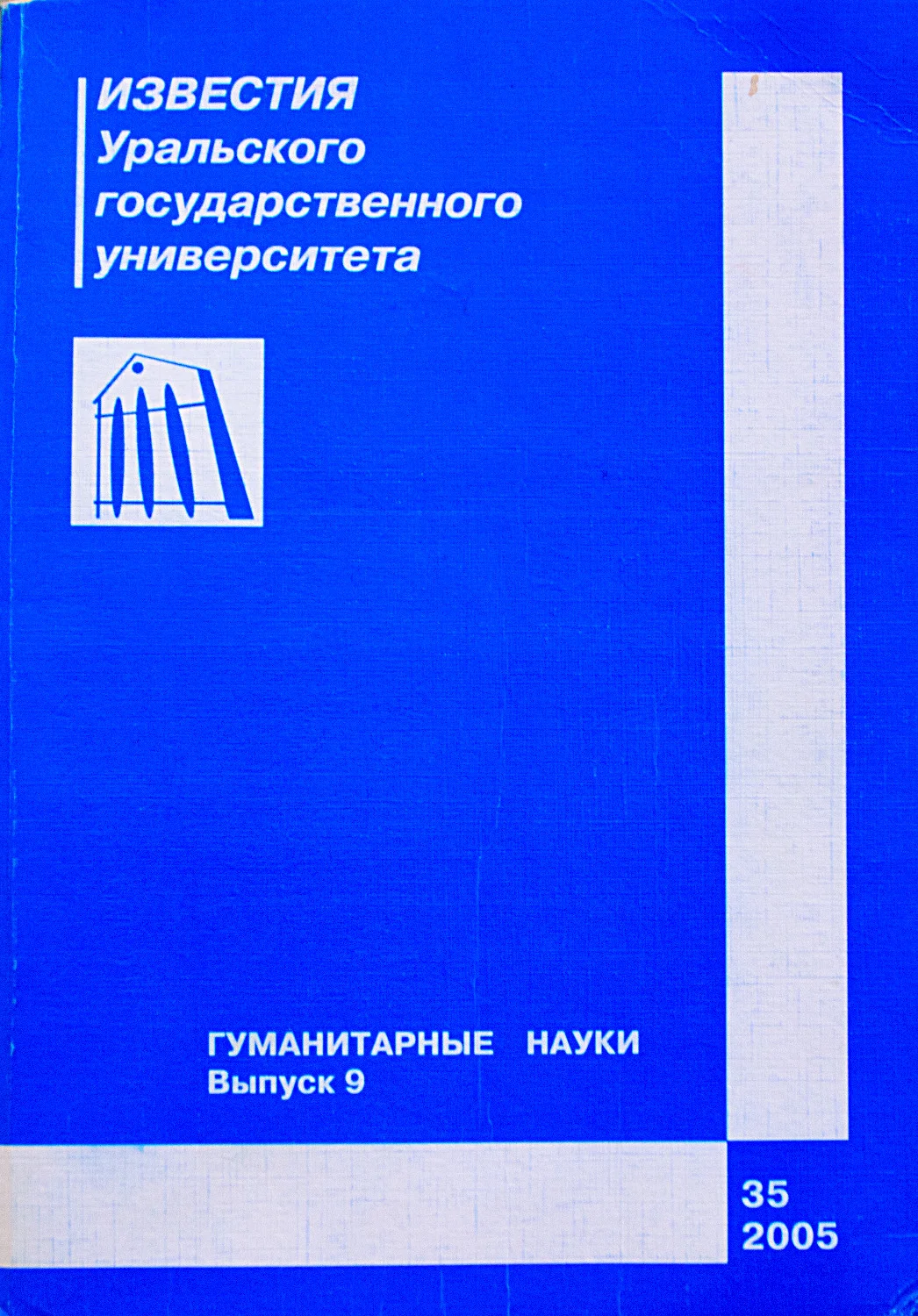 ИЗВЕСТИЯ
Уральского
государственного
университета

ГУМАНИТАРНЫЕ НАУКИ
Выпуск 9

35
2005